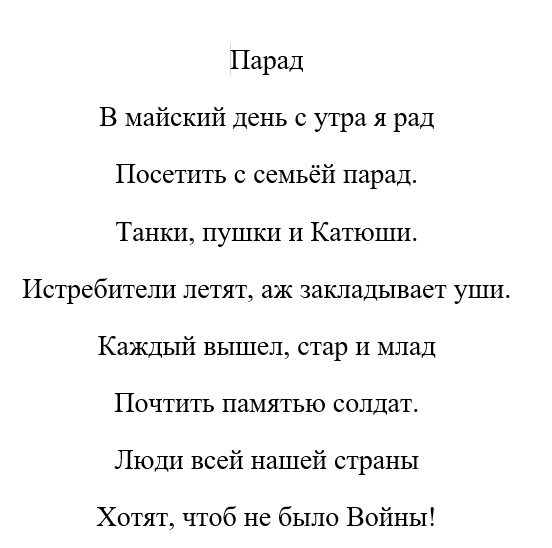 Парад

В майский день с утра я рад

Посетить с семьёй парад.

Танки, пушки и Катюши.

Истребители летят, аж закладывает уши.

Каждый вышел, стар и млад

Почтить памятью солдат.

Люди всей нашей страны

Хотят, чтоб не было Войны!